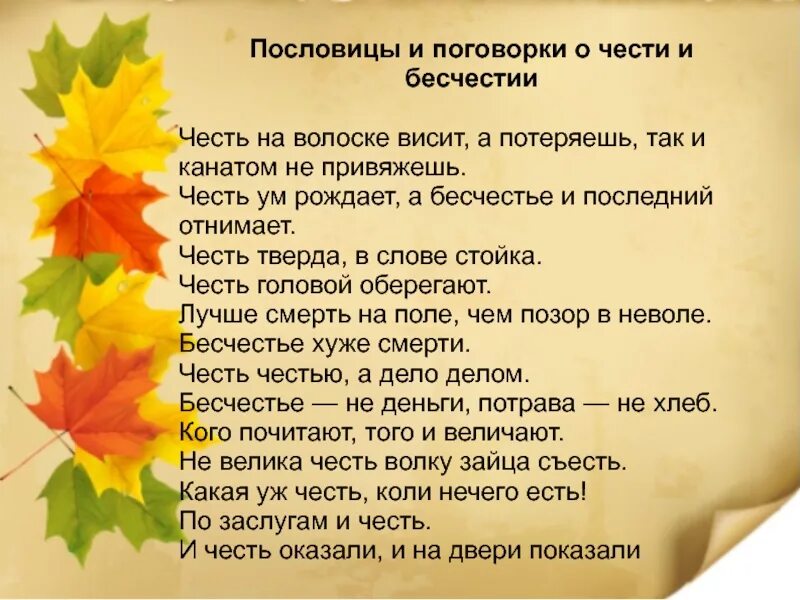 Пословицы и поговорки о чести и бесчестии

Честь на волоске висит, а потеряешь, так и канатом не привяжешь.
Честь ум рождает, а бесчестье и последний отнимает.
Честь тверда, в слове стойка.
Честь головой оберегают.
Лучше смерть на поле, чем позор в неволе.
Бесчестье хуже смерти.
Честь честью, а дело делом.
Бесчестье — не деньги, потрава — не хлеб.
Кого почитают, того и величают.
Не велика честь волку зайца съесть.
Какая уж честь, коли нечего есть!
По заслугам и честь.
И честь оказали, и на двери показали